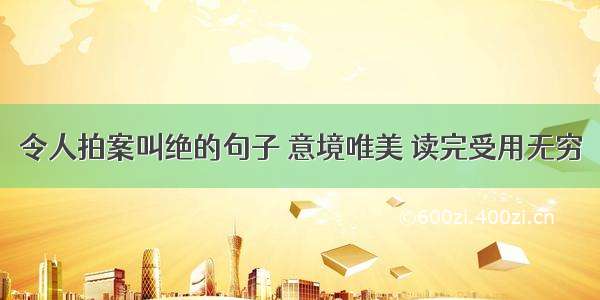 令人拍案叫绝的句子 意境唯美 读完受用无穷

©600zi.400zi.cn